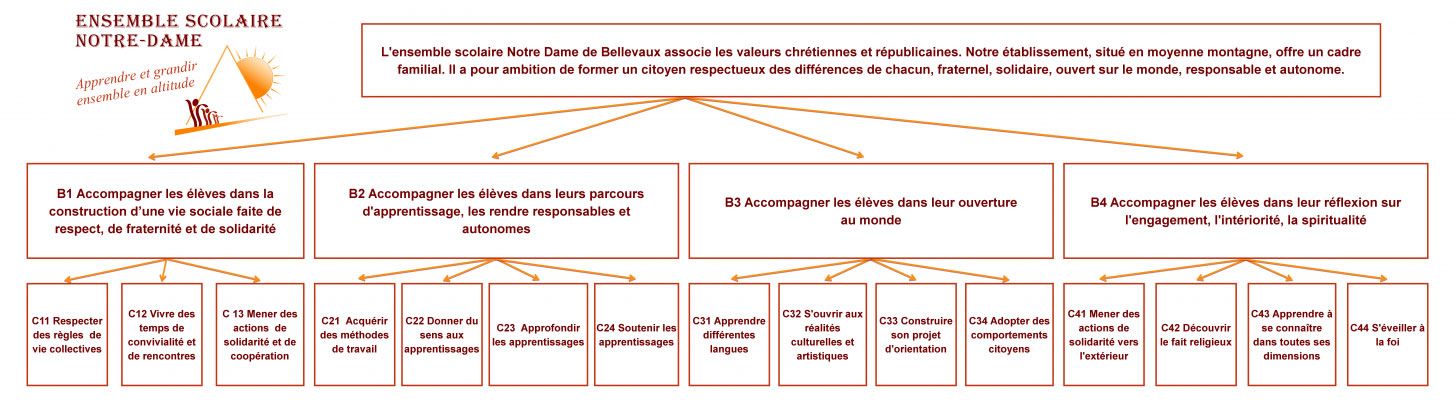 ENSEMBLE SCOLAIRE
NOTRE-DAME

Apprendre et grandir ensemble en altitude

L'ensemble scolaire Notre Dame de Bellevaux associe les valeurs chrétiennes et républicaines. Notre établissement, situé en moyenne montagne, offre un cadre familial. Il a pour ambition de former un citoyen respectueux des différences de chacun, fraternel, solidaire, ouvert sur le monde, responsable et autonome.

B1 Accompagner les élèves dans la construction d'une vie sociale faite de respect, de fraternité et de solidarité

B2 Accompagner les élèves dans leurs parcours d'apprentissage, les rendre responsables et autonomes

B3 Accompagner les élèves dans leur ouverture au monde

B4 Accompagner les élèves dans leur réflexion sur l'engagement, l'intériorité, la spiritualité

C11 Respecter des règles de vie collectives

C12 Vivre des temps de convivialité et de rencontres

C 13 Mener des actions de solidarité et de coopération

C21 Acquérir des méthodes de travail

C22 Donner du sens aux apprentissages

C23 Approfondir les apprentissages

C24 Soutenir les apprentissages

C31 Apprendre différentes langues

C32 S'ouvrir aux réalités culturelles et artistiques

C33 Construire son projet d'orientation

C34 Adopter des comportements citoyens

C41 Mener des actions de solidarité vers l'extérieur

C42 Découvrir le fait religieux

C43 Apprendre à se connaître dans toutes ses dimensions

C44 S'éveiller à la foi